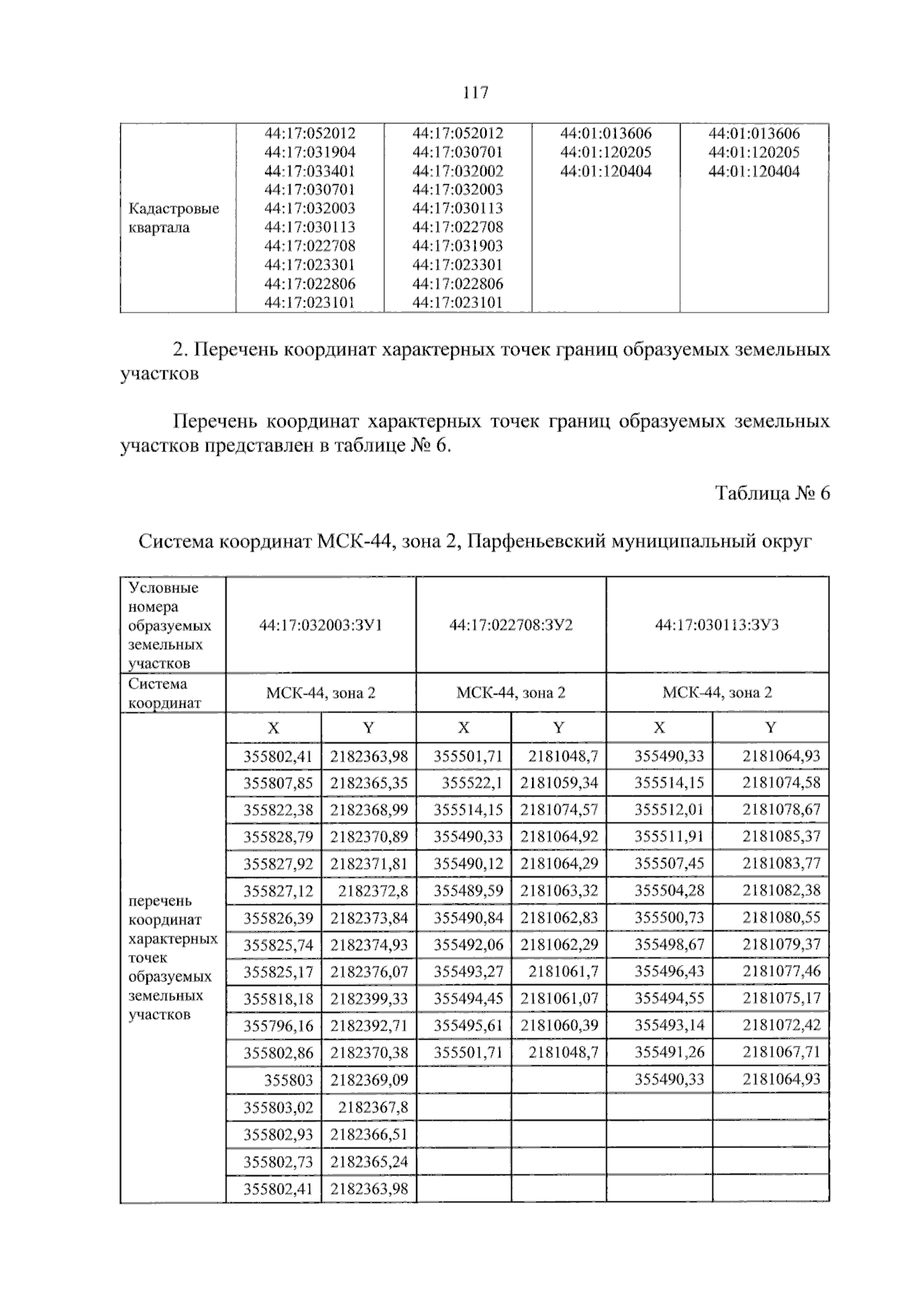 117

| Кадастровые квартала | 44:17:052012 44:17:031904 44:17:033401 44:17:030701 44:17:032003 44:17:030113 44:17:022708 44:17:023301 44:17:022806 44:17:023101 | 44:17:052012 44:17:030701 44:17:032002 44:17:032003 44:17:030113 44:17:022708 44:17:031903 44:17:023301 44:17:022806 44:17:023101 | 44:01:013606 44:01:120205 44:01:120404 | 44:01:013606 44:01:120205 44:01:120404 |
|---|---|---|---|---|

2. Перечень координат характерных точек границ образуемых земельных участков

Перечень координат характерных точек границ образуемых земельных участков представлен в таблице № 6.

Таблица № 6

Система координат МСК-44, зона 2, Парфеньевский муниципальный округ

| Условные номера образуемых земельных участков | 44:17:032003:ЗУ1 | | 44:17:022708:ЗУ2 | | 44:17:030113:ЗУ3 | |
|---|---|---|---|---|---|---|
| Система координат | МСК-44, зона 2 | | МСК-44, зона 2 | | МСК-44, зона 2 | |
| перечень координат характерных точек образуемых земельных участков | X | Y | X | Y | X | Y |
| | 355802,41 | 2182363,98 | 355501,71 | 2181048,7 | 355490,33 | 2181064,93 |
| | 355807,85 | 2182365,35 | 355522,1 | 2181059,34 | 355514,15 | 2181074,58 |
| | 355822,38 | 2182368,99 | 355514,15 | 2181074,57 | 355512,01 | 2181078,67 |
| | 355828,79 | 2182370,89 | 355490,33 | 2181064,92 | 355511,91 | 2181085,37 |
| | 355827,92 | 2182371,81 | 355490,12 | 2181064,29 | 355507,45 | 2181083,77 |
| | 355827,12 | 2182372,8 | 355489,59 | 2181063,32 | 355504,28 | 2181082,38 |
| | 355826,39 | 2182373,84 | 355490,84 | 2181062,83 | 355500,73 | 2181080,55 |
| | 355825,74 | 2182374,93 | 355492,06 | 2181062,29 | 355498,67 | 2181079,37 |
| | 355825,17 | 2182376,07 | 355493,27 | 2181061,7 | 355496,43 | 2181077,46 |
| | 355818,18 | 2182399,33 | 355494,45 | 2181061,07 | 355494,55 | 2181075,17 |
| | 355796,16 | 2182392,71 | 355495,61 | 2181060,39 | 355493,14 | 2181072,42 |
| | 355802,86 | 2182370,38 | 355501,71 | 2181048,7 | 355491,26 | 2181067,71 |
| | 355803 | 2182369,09 | | | 355490,33 | 2181064,93 |
| | 355803,02 | 2182367,8 | | | | |
| | 355802,93 | 2182366,51 | | | | |
| | 355802,73 | 2182365,24 | | | | |
| | 355802,41 | 2182363,98 | | | | |